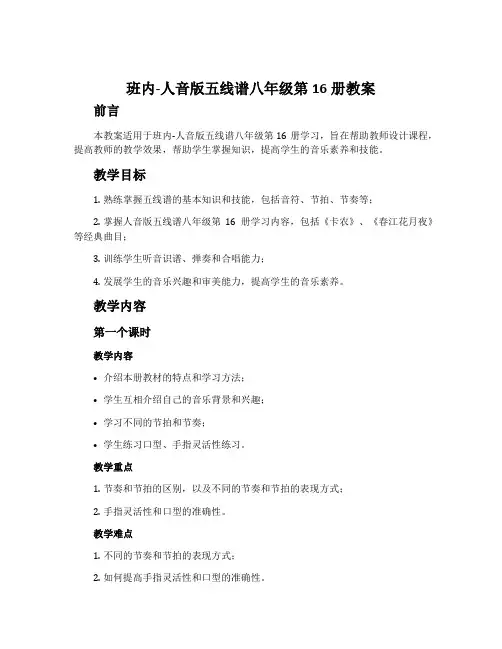 班内-人音版五线谱八年级第 16 册教案

前言

本教案适用于班内-人音版五线谱八年级第 16 册学习，旨在帮助教师设计课程，提高教师的教学效果，帮助学生掌握知识，提高学生的音乐素养和技能。

教学目标

1. 熟练掌握五线谱的基本知识和技能，包括音符、节拍、节奏等；

2. 掌握人音版五线谱八年级第 16 册学习内容，包括《卡农》、《春江花月夜》等经典曲目；

3. 训练学生听音识谱、弹奏和合唱能力；

4. 发展学生的音乐兴趣和审美能力，提高学生的音乐素养。

教学内容

第一个课时

教学内容

• 介绍本册教材的特点和学习方法；

• 学生互相介绍自己的音乐背景和兴趣；

• 学习不同的节拍和节奏；

• 学生练习口型、手指灵活性练习。

教学重点

1. 节奏和节拍的区别，以及不同的节奏和节拍的表现方式；

2. 手指灵活性和口型的准确性。

教学难点

1. 不同的节奏和节拍的表现方式；

2. 如何提高手指灵活性和口型的准确性。